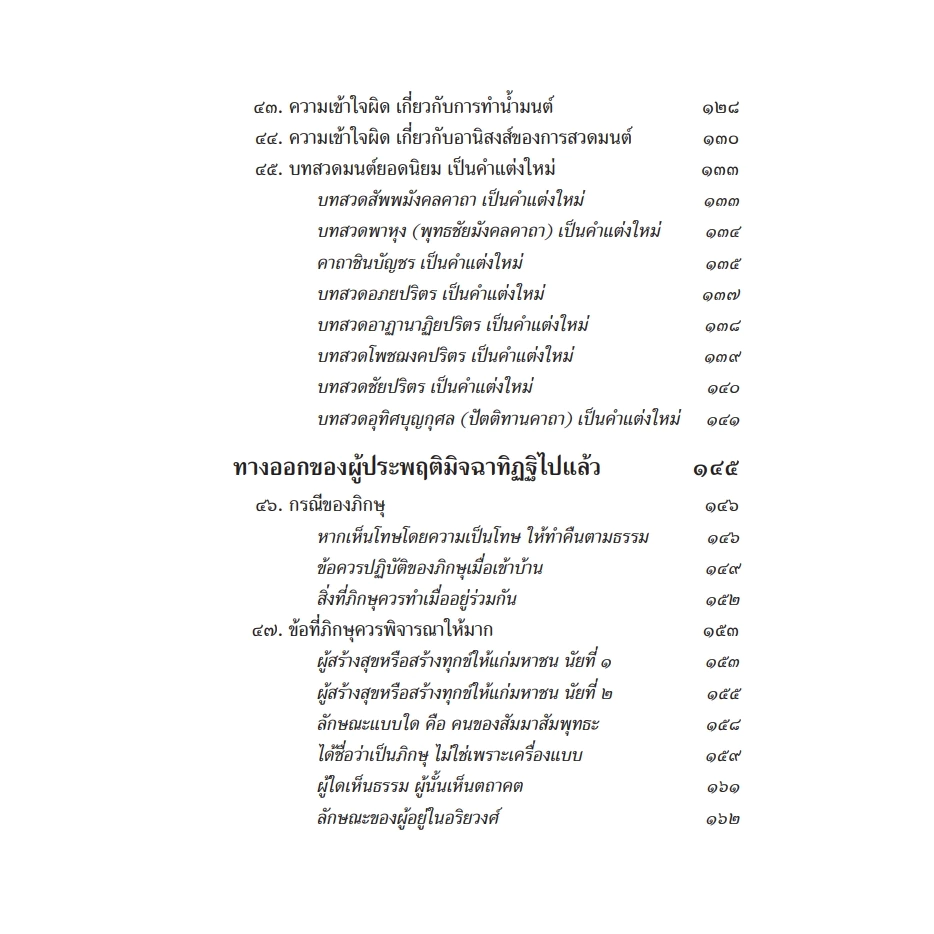 ๔๓. ความเข้าใจผิด เกี่ยวกับการทำน้ำมนต์ ๑๒๘
๔๔. ความเข้าใจผิด เกี่ยวกับอานิสงส์ของการสวดมนต์ ๑๓๐
๔๕. บทสวดมนต์ยอดนิยม เป็นคำแต่งใหม่ ๑๓๓
บทสวดสัพพมังคลคาถา เป็นคำแต่งใหม่ ๑๓๓
บทสวดพาหุง (พุทธชัยมังคลคาถา) เป็นคำแต่งใหม่ ๑๓๔
คาถาชินบัญชร เป็นคำแต่งใหม่ ๑๓๕
บทสวดอภยปริตร เป็นคำแต่งใหม่ ๑๓๗
บทสวดอาฏานาฏิยปริตร เป็นคำแต่งใหม่ ๑๓๘
บทสวดโพชฌงคปริตร เป็นคำแต่งใหม่ ๑๓๙
บทสวดชัยปริตร เป็นคำแต่งใหม่ ๑๔๐
บทสวดอุทิศบุญกุศล (ปัตติทานคาถา) เป็นคำแต่งใหม่ ๑๔๑

ทางออกของผู้ประพฤติมิจฉาทิฏฐิไปแล้ว ๑๔๕
๔๖. กรณีของภิกษุ ๑๔๖
หากเห็นโทษโดยความเป็นโทษ ให้ทำคืนตามธรรม ๑๔๖
ข้อควรปฏิบัติของภิกษุเมื่อเข้าบ้าน ๑๔๙
สิ่งที่ภิกษุควรทำเมื่ออยู่ร่วมกัน ๑๕๒
๔๗. ข้อที่ภิกษุควรพิจารณาให้มาก ๑๕๓
ผู้สร้างสุขหรือสร้างทุกข์ให้แก่มหาชน นัยที่ ๑ ๑๕๓
ผู้สร้างสุขหรือสร้างทุกข์ให้แก่มหาชน นัยที่ ๒ ๑๕๕
ลักษณะแบบใด คือ คนของสัมมาสัมพุทธะ ๑๕๘
ได้ชื่อว่าเป็นภิกษุ ไม่ใช่เพราะเครื่องแบบ ๑๕๙
ผู้ใดเห็นธรรม ผู้นั้นเห็นตถาคต ๑๖๑
ลักษณะของผู้อยู่ในอริยวงศ์ ๑๖๒